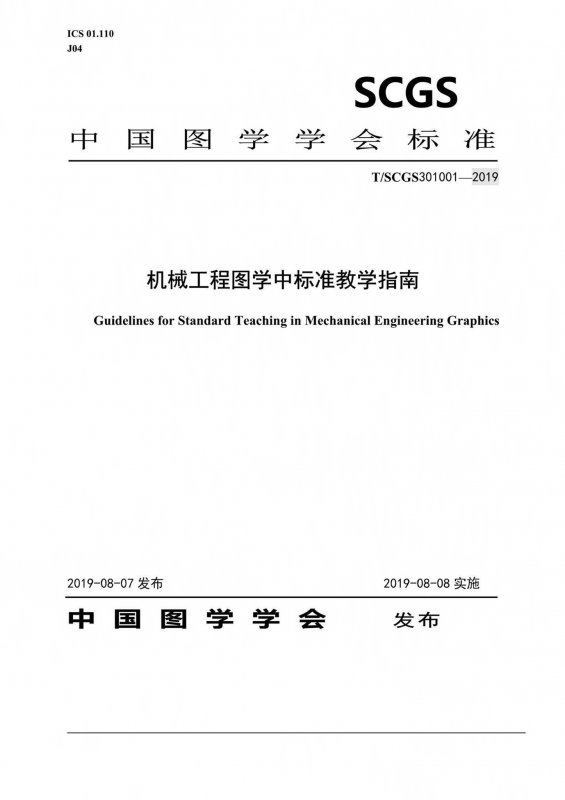 ICS 01.110
J04

SCGS

中国图学学会标准

T/SCGS301001—2019

机械工程图学中标准教学指南

Guidelines for Standard Teaching in Mechanical Engineering Graphics

2019-08-07 发布

2019-08-08 实施

中国图学学会 发布